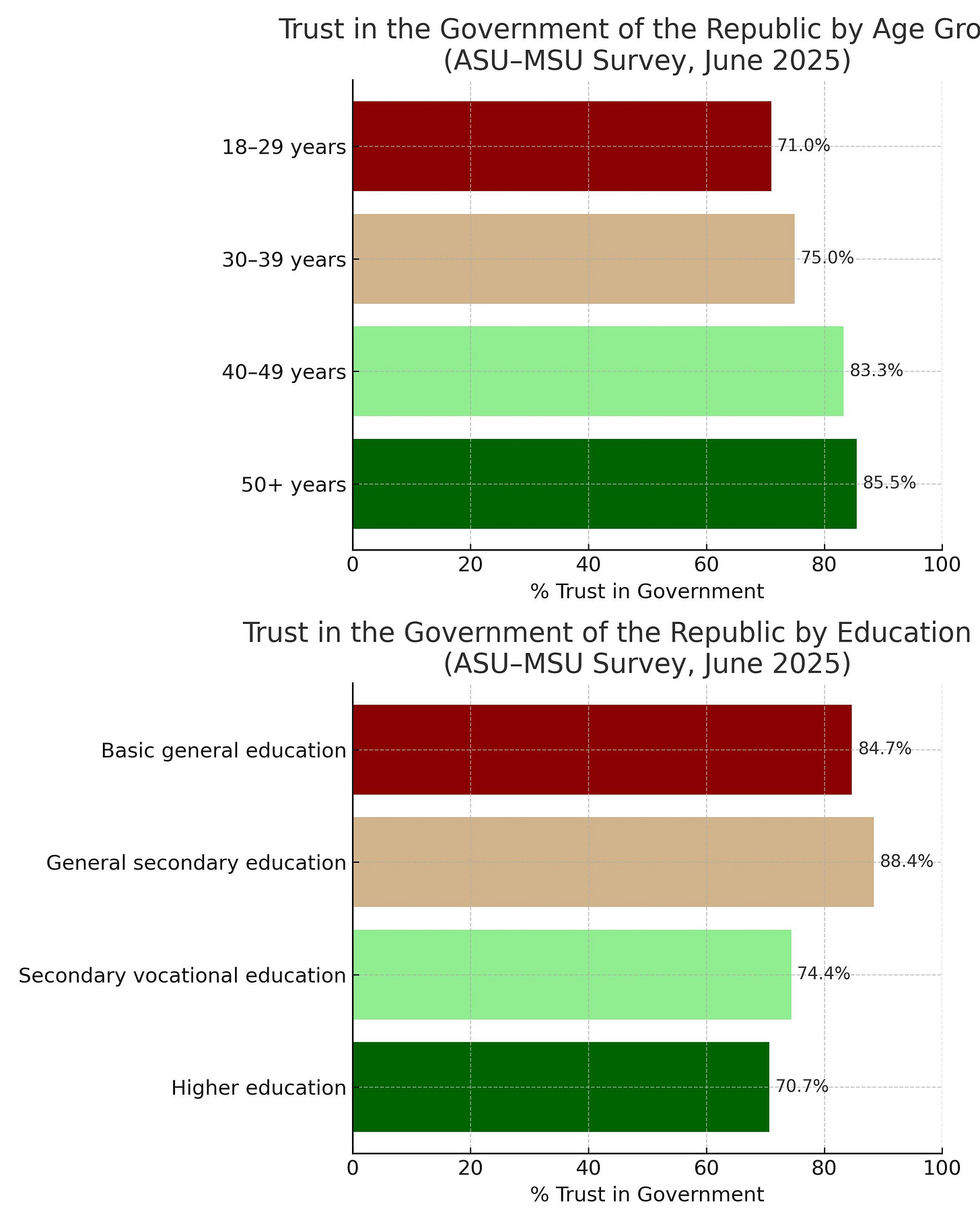 Trust in the Government of the Republic by Age Gro
(ASU–MSU Survey, June 2025)

18–29 years
71.0%
30–39 years
75.0%
40–49 years
83.3%
50+ years
85.5%

0 20 40 60 80 100
% Trust in Government

Trust in the Government of the Republic by Education
(ASU–MSU Survey, June 2025)

Basic general education
84.7%
General secondary education
88.4%
Secondary vocational education
74.4%
Higher education
70.7%

0 20 40 60 80 100
% Trust in Government